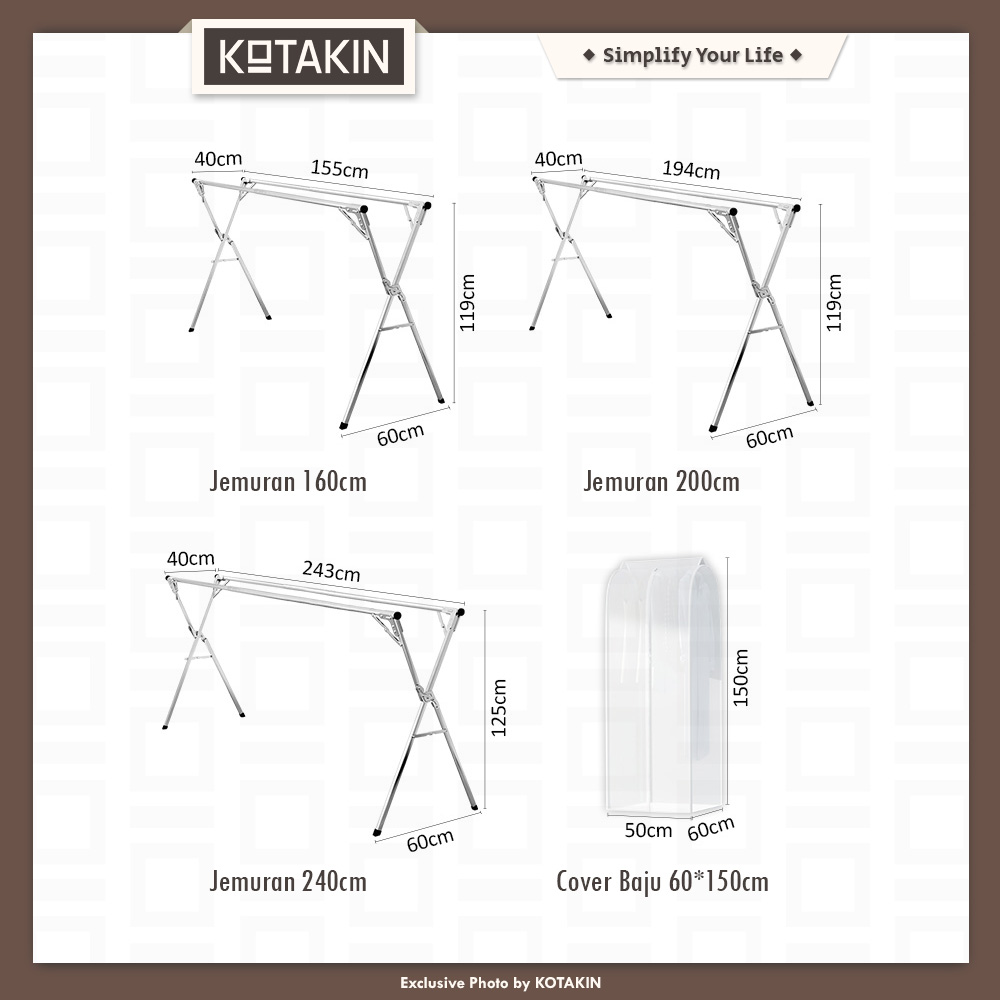 KOTAKIN

◆ Simplify Your Life ◆

40cm
155cm
119cm
60cm
Jemuran 160cm

40cm
194cm
119cm
60cm
Jemuran 200cm

40cm
243cm
125cm
60cm
Jemuran 240cm

150cm
50cm
60cm
Cover Baju 60*150cm

Exclusive Photo by KOTAKIN